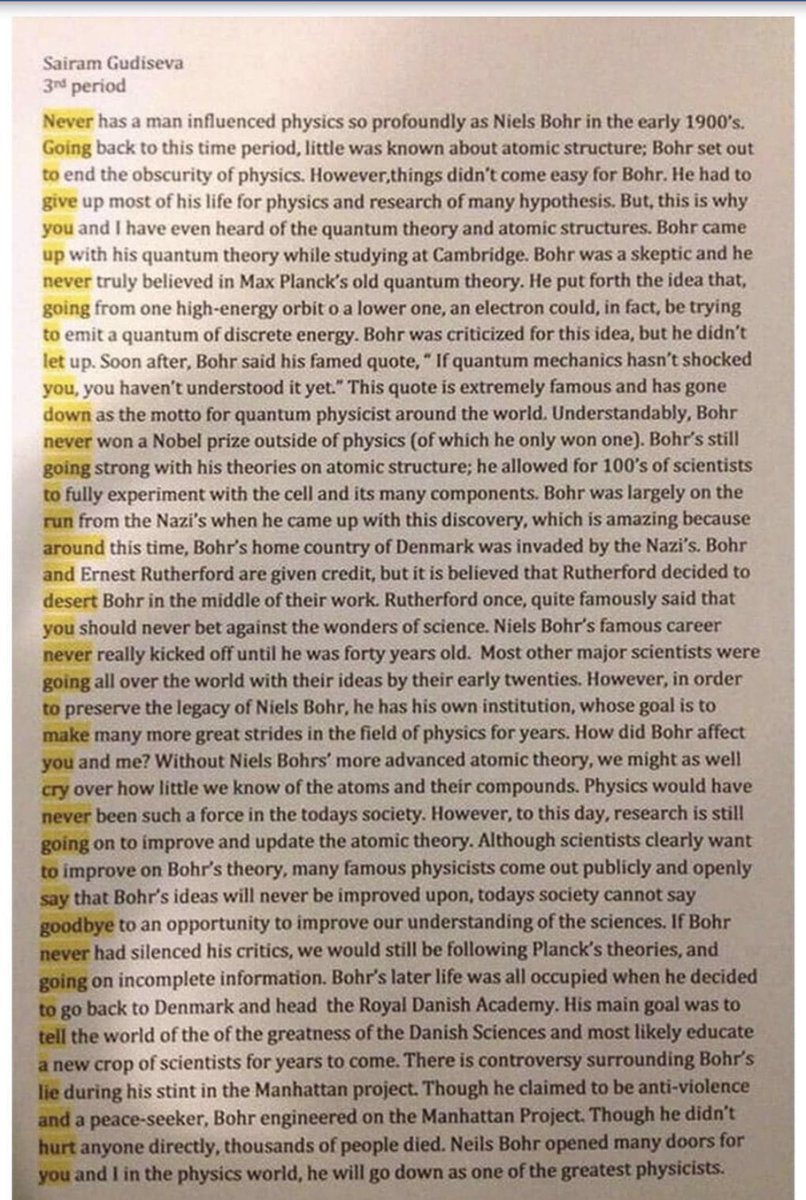 Sairam Gudiseva
3rd period

Never has a man influenced physics so profoundly as Niels Bohr in the early 1900's. Going back to this time period, little was known about atomic structure; Bohr set out to end the obscurity of physics. However,things didn't come easy for Bohr. He had to give up most of his life for physics and research of many hypothesis. But, this is why you and I have even heard of the quantum theory and atomic structures. Bohr came up with his quantum theory while studying at Cambridge. Bohr was a skeptic and he never truly believed in Max Planck's old quantum theory. He put forth the idea that, going from one high-energy orbit o a lower one, an electron could, in fact, be trying to emit a quantum of discrete energy. Bohr was criticized for this idea, but he didn't let up. Soon after, Bohr said his famed quote, " If quantum mechanics hasn't shocked you, you haven't understood it yet." This quote is extremely famous and has gone down as the motto for quantum physicist around the world. Understandably, Bohr never won a Nobel prize outside of physics (of which he only won one). Bohr's still going strong with his theories on atomic structure; he allowed for 100's of scientists to fully experiment with the cell and its many components. Bohr was largely on the run from the Nazi's when he came up with this discovery, which is amazing because around this time, Bohr's home country of Denmark was invaded by the Nazi's. Bohr and Ernest Rutherford are given credit, but it is believed that Rutherford decided to desert Bohr in the middle of their work. Rutherford once, quite famously said that you should never bet against the wonders of science. Niels Bohr's famous career never really kicked off until he was forty years old. Most other major scientists were going all over the world with their ideas by their early twenties. However, in order to preserve the legacy of Niels Bohr, he has his own institution, whose goal is to make many more great strides in the field of physics for years. How did Bohr affect you and me? Without Niels Bohrs' more advanced atomic theory, we might as well cry over how little we know of the atoms and their compounds. Physics would have never been such a force in the todays society. However, to this day, research is still going on to improve and update the atomic theory. Although scientists clearly want to improve on Bohr's theory, many famous physicists come out publicly and openly say that Bohr's ideas will never be improved upon, todays society cannot say goodbye to an opportunity to improve our understanding of the sciences. If Bohr never had silenced his critics, we would still be following Planck's theories, and going on incomplete information. Bohr's later life was all occupied when he decided to go back to Denmark and head the Royal Danish Academy. His main goal was to tell the world of the of the greatness of the Danish Sciences and most likely educate a new crop of scientists for years to come. There is controversy surrounding Bohr's lie during his stint in the Manhattan project. Though he claimed to be anti-violence and a peace-seeker, Bohr engineered on the Manhattan Project. Though he didn't hurt anyone directly, thousands of people died. Neils Bohr opened many doors for you and I in the physics world, he will go down as one of the greatest physicists.